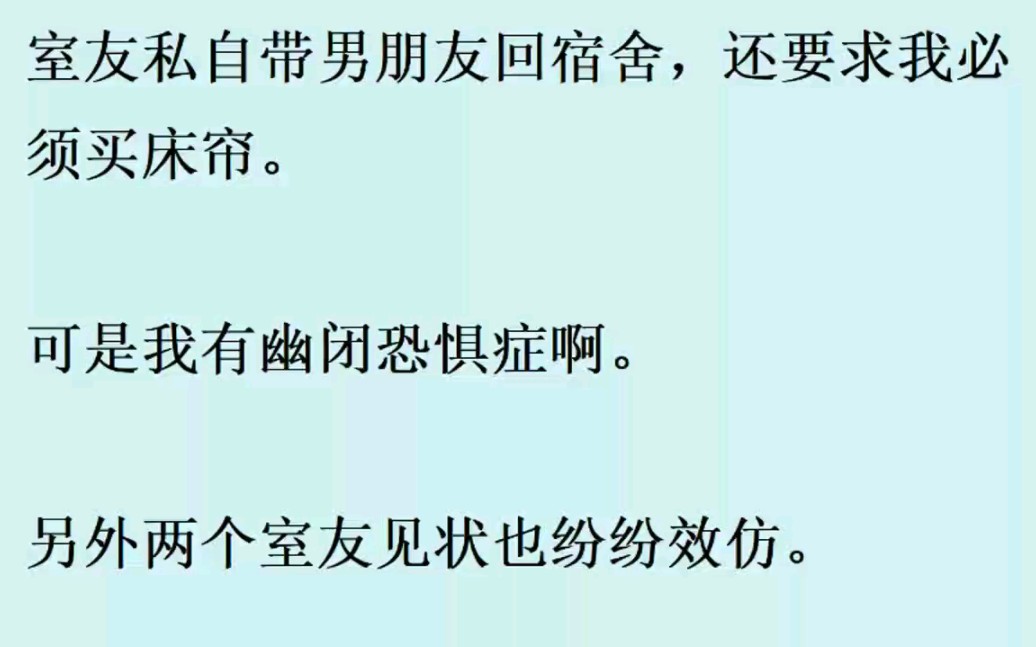 室友私自带男朋友回宿舍，还要求我必须买床帘。

可是我有幽闭恐惧症啊。

另外两个室友见状也纷纷效仿。